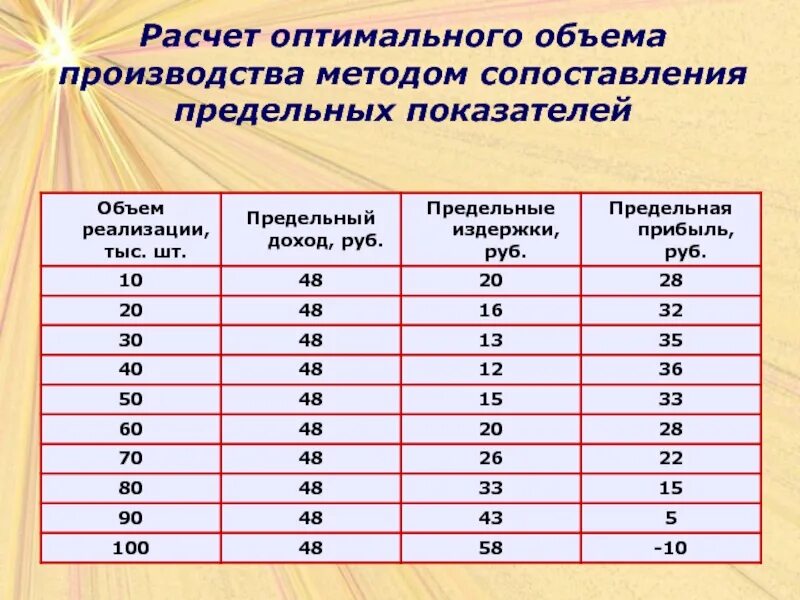 Расчет оптимального объема производства методом сопоставления предельных показателей

| Объем реализации, тыс. шт. | Предельный доход, руб. | Предельные издержки, руб. | Предельная прибыль, руб. |
|---|---|---|---|
| 10 | 48 | 20 | 28 |
| 20 | 48 | 16 | 32 |
| 30 | 48 | 13 | 35 |
| 40 | 48 | 12 | 36 |
| 50 | 48 | 15 | 33 |
| 60 | 48 | 20 | 28 |
| 70 | 48 | 26 | 22 |
| 80 | 48 | 33 | 15 |
| 90 | 48 | 43 | 5 |
| 100 | 48 | 58 | -10 |